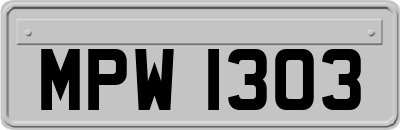 MPW 1303